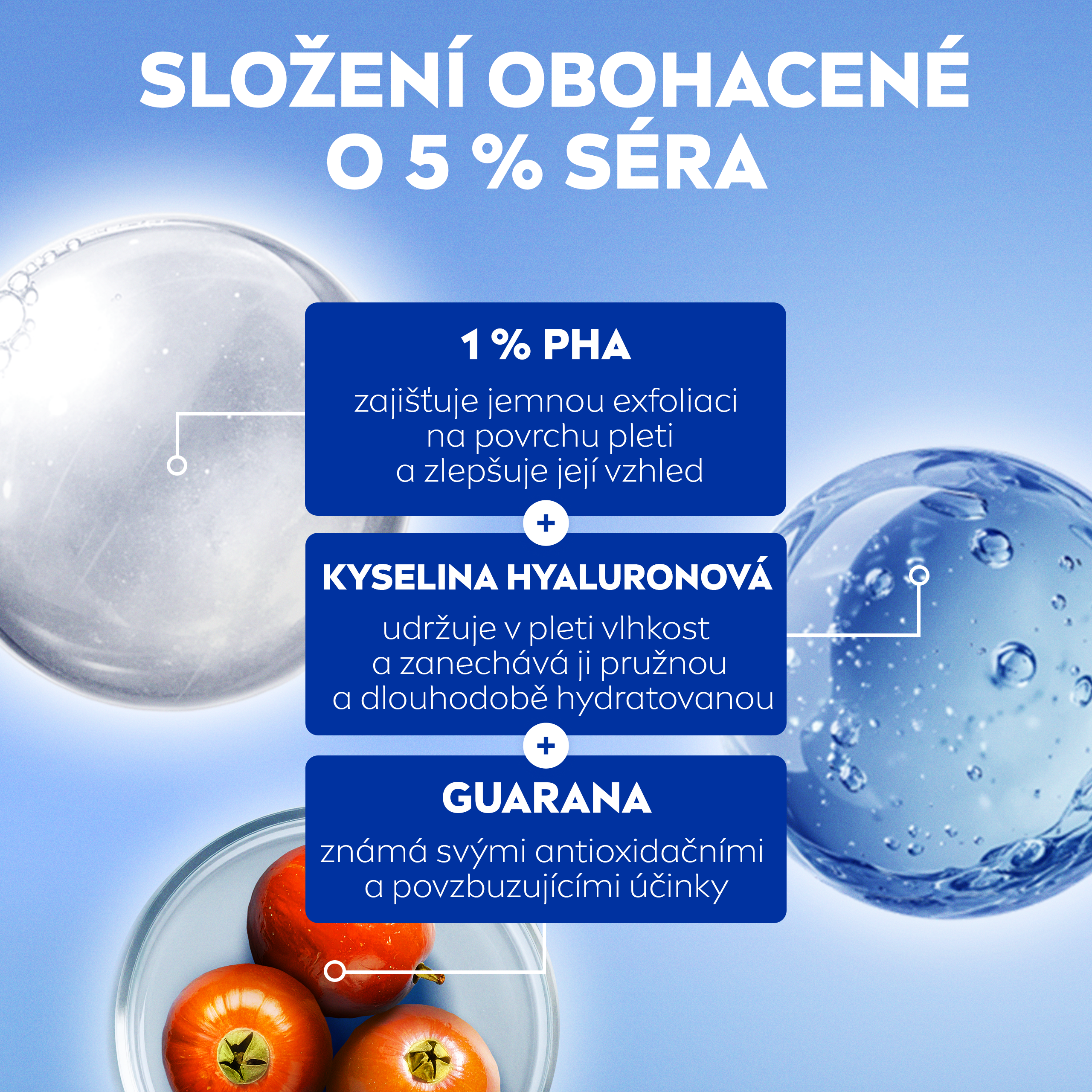 SLOŽENÍ OBOHACENÉ O 5 % SÉRA

1 % PHA

zajišťuje jemnou exfoliaci na povrchu pleti a zlepšuje její vzhled

+

KYSELINA HYALURONOVÁ

udržuje v pleti vlhkost a zanechává ji pružnou a dlouhodobě hydratovanou

+

GUARANA

známá svými antioxidačními a povzbuzujícími účinky